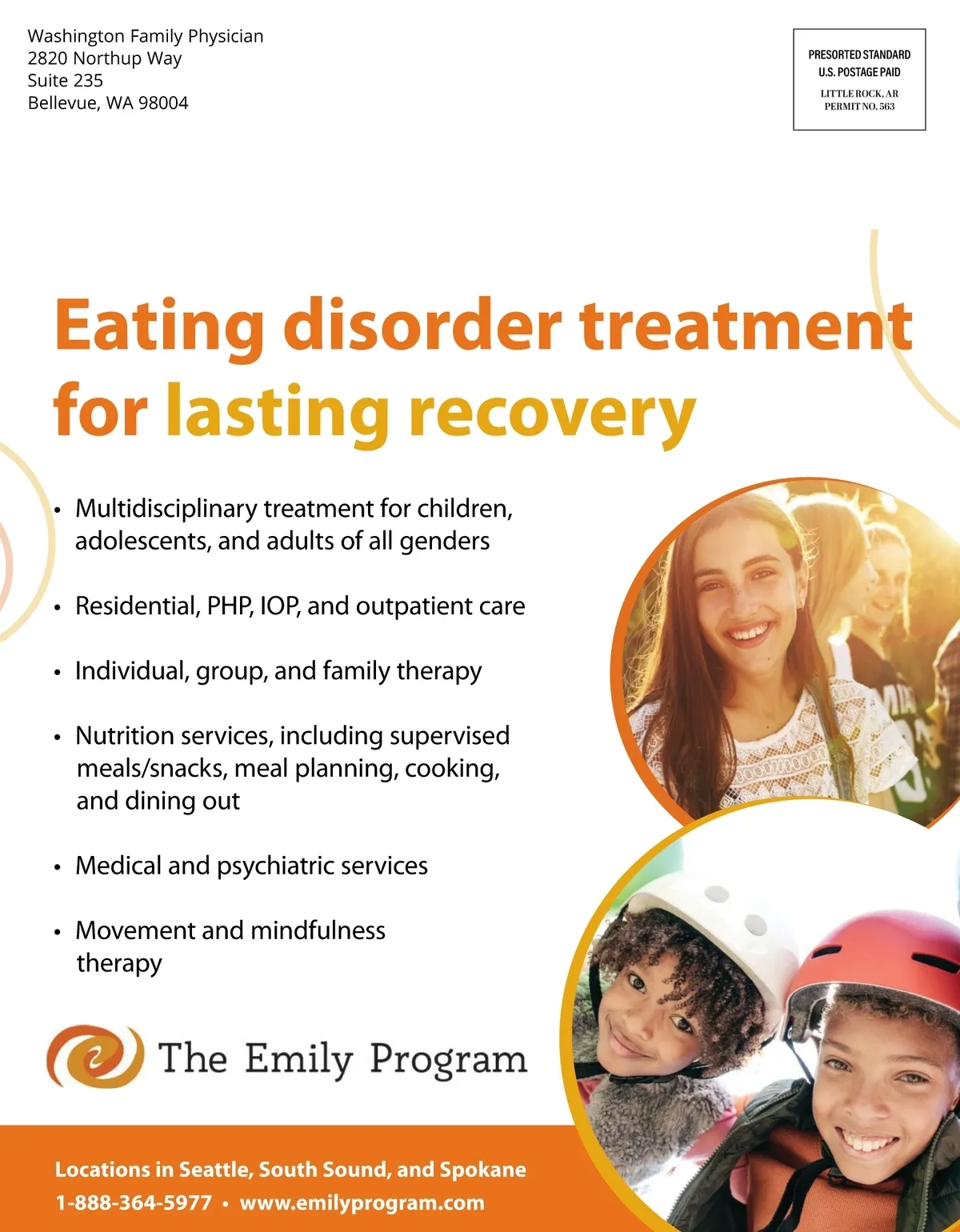 Washington Family Physician
2820 Northup Way
Suite 235
Bellevue, WA 98004

PRESORTED STANDARD
U.S. POSTAGE PAID
LITTLE ROCK, AR
PERMIT NO. 563

Eating disorder treatment for lasting recovery

• Multidisciplinary treatment for children, adolescents, and adults of all genders

• Residential, PHP, IOP, and outpatient care

• Individual, group, and family therapy

• Nutrition services, including supervised meals/snacks, meal planning, cooking, and dining out

• Medical and psychiatric services

• Movement and mindfulness therapy

The Emily Program

Locations in Seattle, South Sound, and Spokane
1-888-364-5977 • www.emilyprogram.com